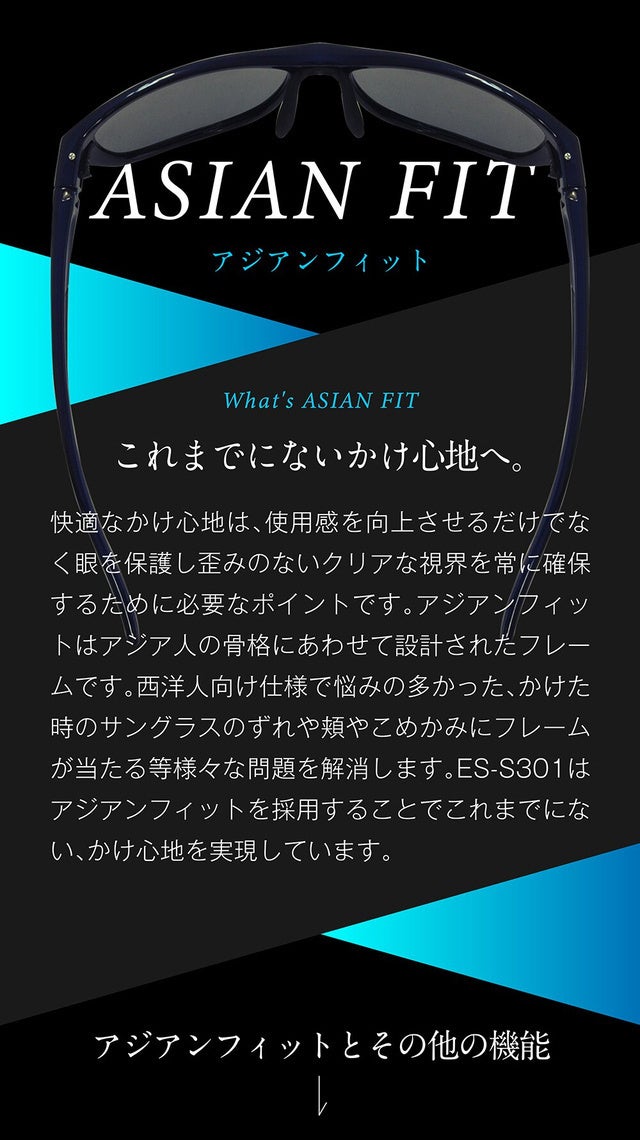 ASIAN FIT
アジアンフィット

What's ASIAN FIT

これまでにないかけ心地へ。

快適なかけ心地は、使用感を向上させるだけでなく眼を保護し歪みのないクリアな視界を常に確保するために必要なポイントです。アジアンフィットはアジア人の骨格にあわせて設計されたフレームです。西洋人向け仕様で悩みの多かった、かけた時のサングラスのずれや頬やこめかみにフレームが当たる等様々な問題を解消します。ES-S301はアジアンフィットを採用することでこれまでにない、かけ心地を実現しています。

アジアンフィットとその他の機能